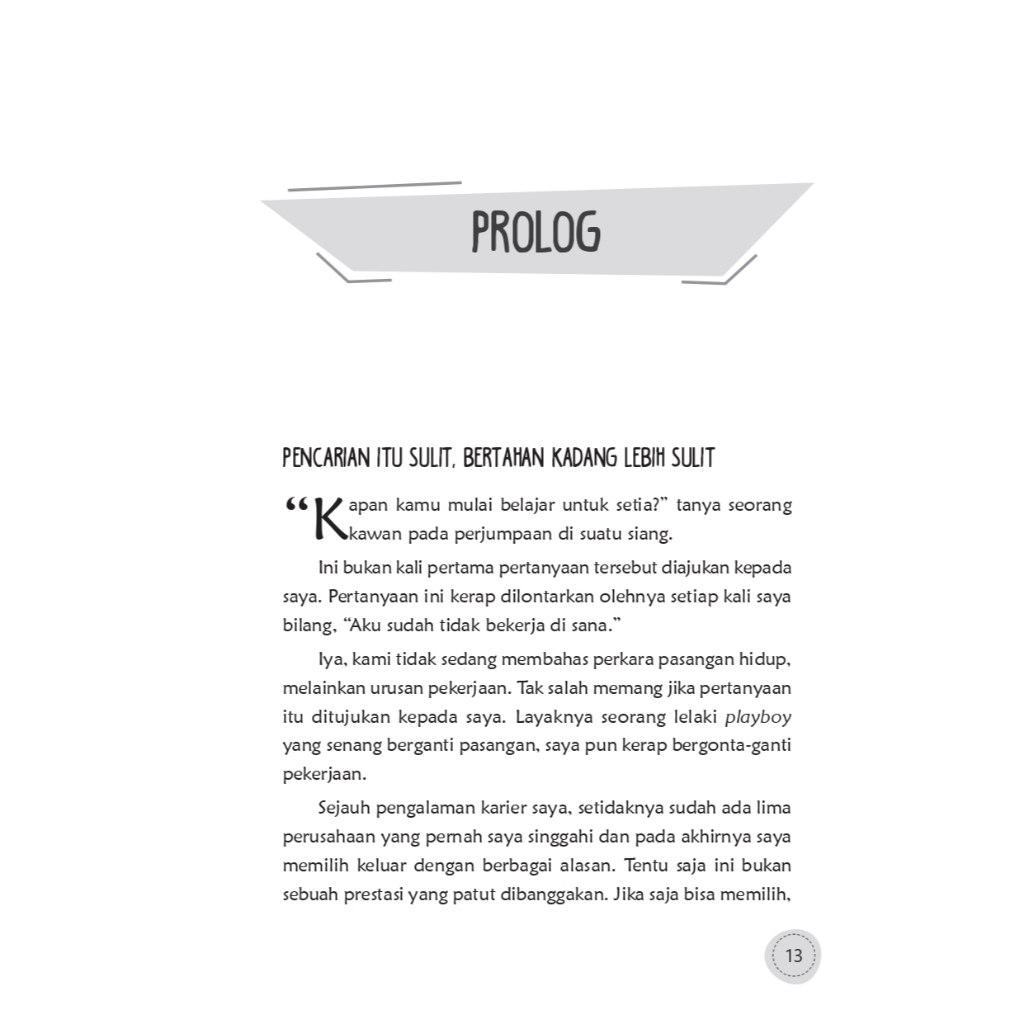 PROLOG

PENCARIAN ITU SULIT, BERTAHAN KADANG LEBIH SULIT

“Kapan kamu mulai belajar untuk setia?” tanya seorang kawan pada perjumpaan di suatu siang.

Ini bukan kali pertama pertanyaan tersebut diajukan kepada saya. Pertanyaan ini kerap dilontarkan olehnya setiap kali saya bilang, “Aku sudah tidak bekerja di sana.”

Iya, kami tidak sedang membahas perkara pasangan hidup, melainkan urusan pekerjaan. Tak salah memang jika pertanyaan itu ditujukan kepada saya. Layaknya seorang lelaki playboy yang senang berganti pasangan, saya pun kerap bergonta-ganti pekerjaan.

Sejauh pengalaman karier saya, setidaknya sudah ada lima perusahaan yang pernah saya singgahi dan pada akhirnya saya memilih keluar dengan berbagai alasan. Tentu saja ini bukan sebuah prestasi yang patut dibanggakan. Jika saja bisa memilih,

13